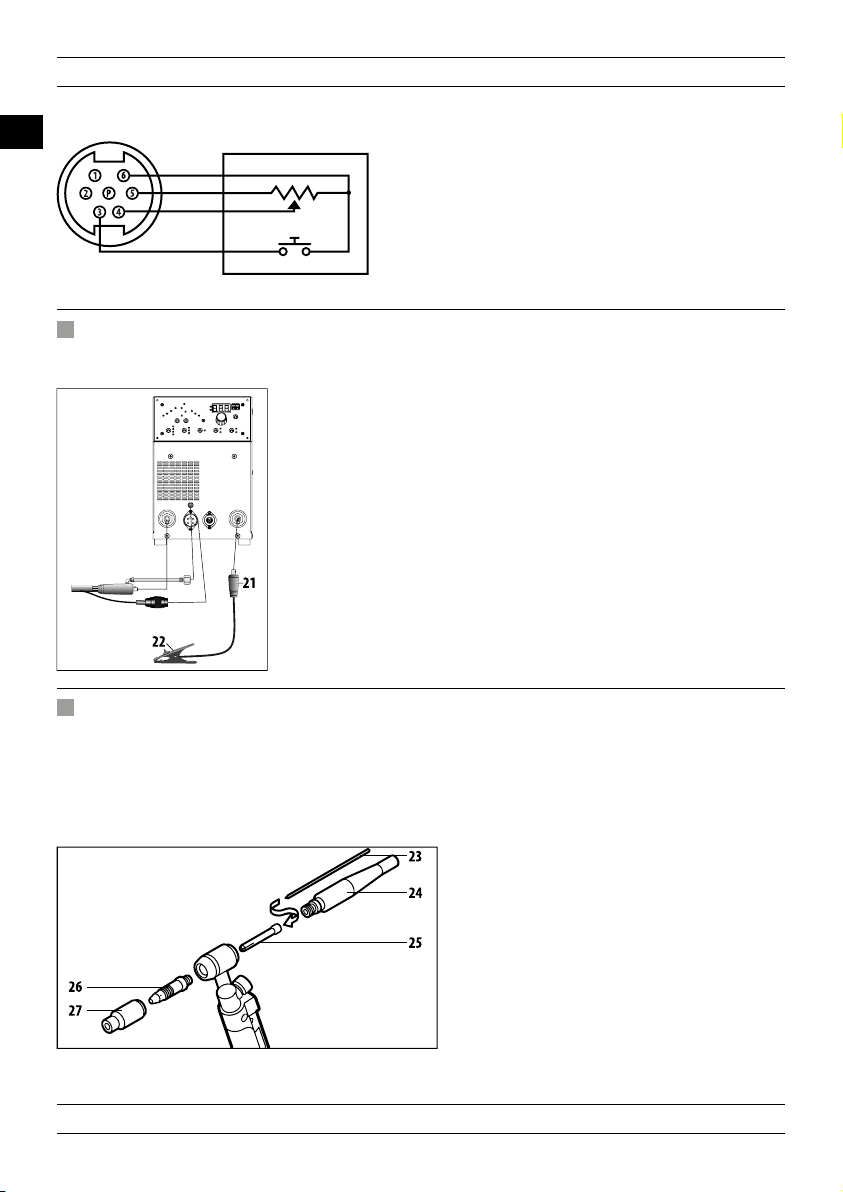 1
6
2
P
5
3
4

21

22

23
24
25
26
27